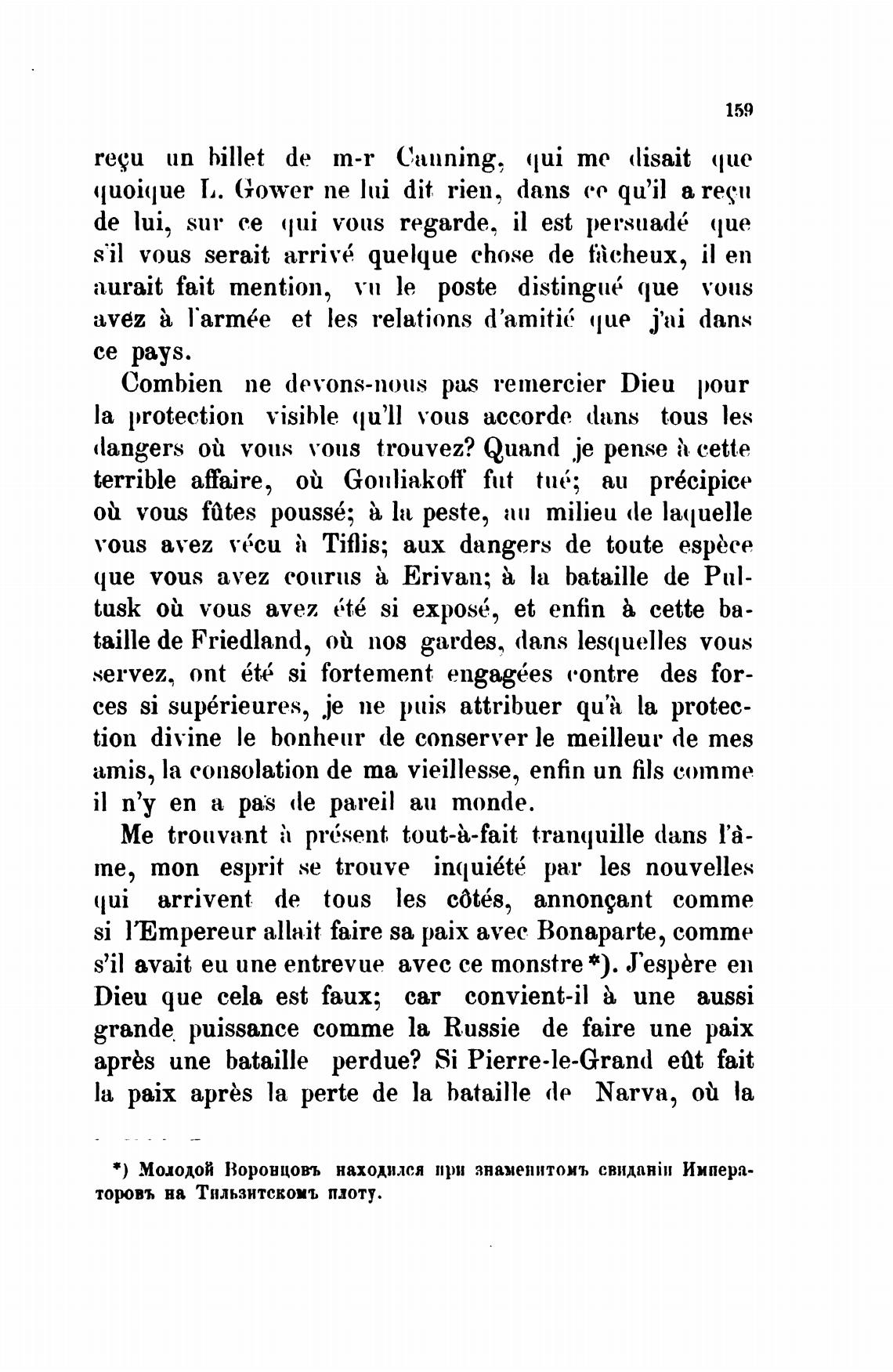 159

reçu un billet de m-r Canning, qui me disait que quoique L. Gower ne lui dit rien, dans ce qu'il a reçu de lui, sur ce qui vous regarde, il est persuadé que s'il vous serait arrivé quelque chose de fâcheux, il en aurait fait mention, vu le poste distingué que vous avez à l'armée et les relations d'amitié que j'ai dans ce pays.

Combien ne devons-nous pas remercier Dieu pour la protection visible qu'Il vous accorde dans tous les dangers où vous vous trouvez? Quand je pense à cette terrible affaire, où Gouliakoff fut tué; au précipice où vous fûtes poussé; à la peste, au milieu de laquelle vous avez vécu à Tiflis; aux dangers de toute espèce que vous avez courus à Erivan; à la bataille de Pultusk où vous avez été si exposé, et enfin à cette bataille de Friedland, où nos gardes, dans lesquelles vous servez, ont été si fortement engagées contre des forces si supérieures, je ne puis attribuer qu'à la protection divine le bonheur de conserver le meilleur de mes amis, la consolation de ma vieillesse, enfin un fils comme il n'y en a pas de pareil au monde.

Me trouvant à présent tout-à-fait tranquille dans l'âme, mon esprit se trouve inquiété par les nouvelles qui arrivent de tous les côtés, annonçant comme si l'Empereur allait faire sa paix avec Bonaparte, comme s'il avait eu une entrevue avec ce monstre*). J'espère en Dieu que cela est faux; car convient-il à une aussi grande puissance comme la Russie de faire une paix après une bataille perdue? Si Pierre-le-Grand eût fait la paix après la perte de la bataille de Narva, où la

*) Молодой Воронцовъ находился при знаменитомъ свиданіи Императоровъ на Тильзитскомъ плоту.